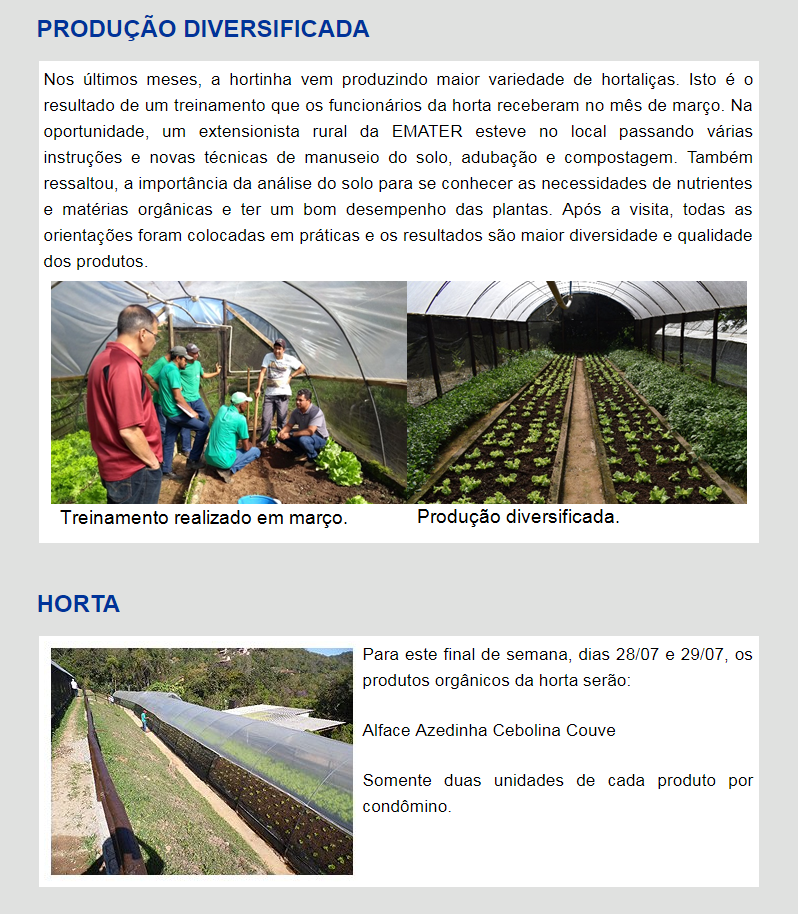 PRODUÇÃO DIVERSIFICADA

Nos últimos meses, a hortinha vem produzindo maior variedade de hortaliças. Isto é o resultado de um treinamento que os funcionários da horta receberam no mês de março. Na oportunidade, um extensionista rural da EMATER esteve no local passando várias instruções e novas técnicas de manuseio do solo, adubação e compostagem. Também ressaltou, a importância da análise do solo para se conhecer as necessidades de nutrientes e matérias orgânicas e ter um bom desempenho das plantas. Após a visita, todas as orientações foram colocadas em práticas e os resultados são maior diversidade e qualidade dos produtos.

Treinamento realizado em março.

Produção diversificada.

HORTA

Para este final de semana, dias 28/07 e 29/07, os produtos orgânicos da horta serão:

Alface Azedinha Cebolina Couve

Somente duas unidades de cada produto por condômino.